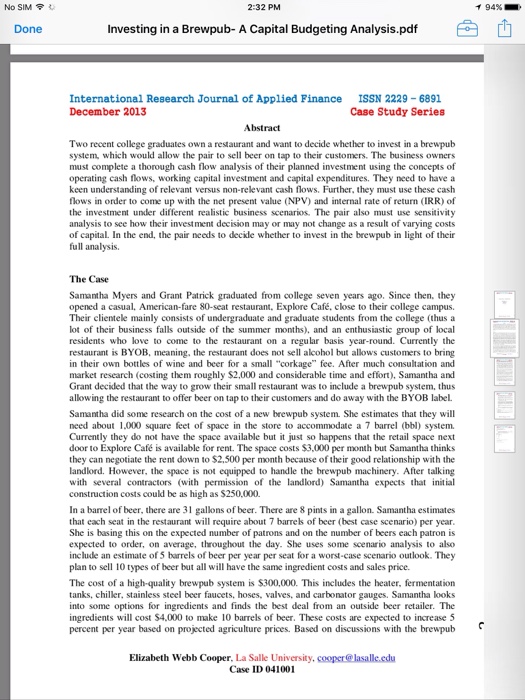 No SIM 2:32 PM 94%

Done Investing in a Brewpub- A Capital Budgeting Analysis.pdf

International Research Journal of Applied Finance ISSN 2229 – 6891
December 2013 Case Study Series

Abstract

Two recent college graduates own a restaurant and want to decide whether to invest in a brewpub system, which would allow the pair to sell beer on tap to their customers. The business owners must complete a thorough cash flow analysis of their planned investment using the concepts of operating cash flows, working capital investment and capital expenditures. They need to have a keen understanding of relevant versus non-relevant cash flows. Further, they must use these cash flows in order to come up with the net present value (NPV) and internal rate of return (IRR) of the investment under different realistic business scenarios. The pair also must use sensitivity analysis to see how their investment decision may or may not change as a result of varying costs of capital. In the end, the pair needs to decide whether to invest in the brewpub in light of their full analysis.

The Case

Samantha Myers and Grant Patrick graduated from college seven years ago. Since then, they opened a casual, American-fare 80-seat restaurant, Explore Café, close to their college campus. Their clientele mainly consists of undergraduate and graduate students from the college (thus a lot of their business falls outside of the summer months), and an enthusiastic group of local residents who love to come to the restaurant on a regular basis year-round. Currently the restaurant is BYOB, meaning, the restaurant does not sell alcohol but allows customers to bring in their own bottles of wine and beer for a small "corkage" fee. After much consultation and market research (costing them roughly \$2,000 and considerable time and effort), Samantha and Grant decided that the way to grow their small restaurant was to include a brewpub system, thus allowing the restaurant to offer beer on tap to their customers and do away with the BYOB label.

Samantha did some research on the cost of a new brewpub system. She estimates that they will need about 1,000 square feet of space in the store to accommodate a 7 barrel (bbl) system. Currently they do not have the space available but it just so happens that the retail space next door to Explore Café is available for rent. The space costs \$3,000 per month but Samantha thinks they can negotiate the rent down to \$2,500 per month because of their good relationship with the landlord. However, the space is not equipped to handle the brewpub machinery. After talking with several contractors (with permission of the landlord) Samantha expects that initial construction costs could be as high as \$250,000.

In a barrel of beer, there are 31 gallons of beer. There are 8 pints in a gallon. Samantha estimates that each seat in the restaurant will require about 7 barrels of beer (best case scenario) per year. She is basing this on the expected number of patrons and on the number of beers each patron is expected to order, on average, throughout the day. She uses some scenario analysis to also include an estimate of 5 barrels of beer per year per seat for a worst-case scenario outlook. They plan to sell 10 types of beer but all will have the same ingredient costs and sales price.

The cost of a high-quality brewpub system is \$300,000. This includes the heater, fermentation tanks, chiller, stainless steel beer faucets, hoses, valves, and carbonator gauges. Samantha looks into some options for ingredients and finds the best deal from an outside beer retailer. The ingredients will cost \$4,000 to make 10 barrels of beer. These costs are expected to increase 5 percent per year based on projected agriculture prices. Based on discussions with the brewpub

Elizabeth Webb Cooper, La Salle University, cooper@lasalle.edu
Case ID 041001